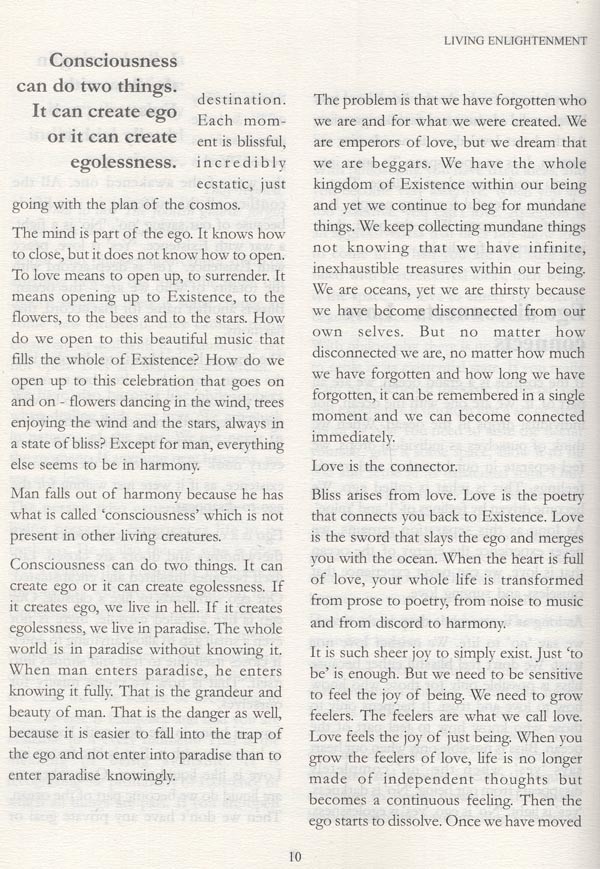 LIVING ENLIGHTENMENT

Consciousness can do two things. It can create ego or it can create egolessness.

destination. Each moment is blissful, incredibly ecstatic, just going with the plan of the cosmos.

The mind is part of the ego. It knows how to close, but it does not know how to open. To love means to open up, to surrender. It means opening up to Existence, to the flowers, to the bees and to the stars. How do we open to this beautiful music that fills the whole of Existence? How do we open up to this celebration that goes on and on - flowers dancing in the wind, trees enjoying the wind and the stars, always in a state of bliss? Except for man, everything else seems to be in harmony.

Man falls out of harmony because he has what is called 'consciousness' which is not present in other living creatures.

Consciousness can do two things. It can create ego or it can create egolessness. If it creates ego, we live in hell. If it creates egolessness, we live in paradise. The whole world is in paradise without knowing it. When man enters paradise, he enters knowing it fully. That is the grandeur and beauty of man. That is the danger as well, because it is easier to fall into the trap of the ego and not enter into paradise than to enter paradise knowingly.

The problem is that we have forgotten who we are and for what we were created. We are emperors of love, but we dream that we are beggars. We have the whole kingdom of Existence within our being and yet we continue to beg for mundane things. We keep collecting mundane things not knowing that we have infinite, inexhaustible treasures within our being. We are oceans, yet we are thirsty because we have become disconnected from our own selves. But no matter how disconnected we are, no matter how much we have forgotten and how long we have forgotten, it can be remembered in a single moment and we can become connected immediately.

Love is the connector.

Bliss arises from love. Love is the poetry that connects you back to Existence. Love is the sword that slays the ego and merges you with the ocean. When the heart is full of love, your whole life is transformed from prose to poetry, from noise to music and from discord to harmony.

It is such sheer joy to simply exist. Just 'to be' is enough. But we need to be sensitive to feel the joy of being. We need to grow feelers. The feelers are what we call love. Love feels the joy of just being. When you grow the feelers of love, life is no longer made of independent thoughts but becomes a continuous feeling. Then the ego starts to dissolve. Once we have moved

10